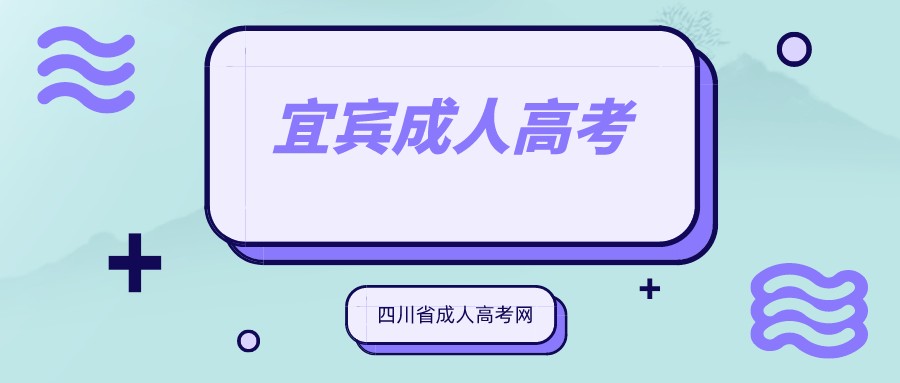 宜宾成人高考

四川省成人高考网